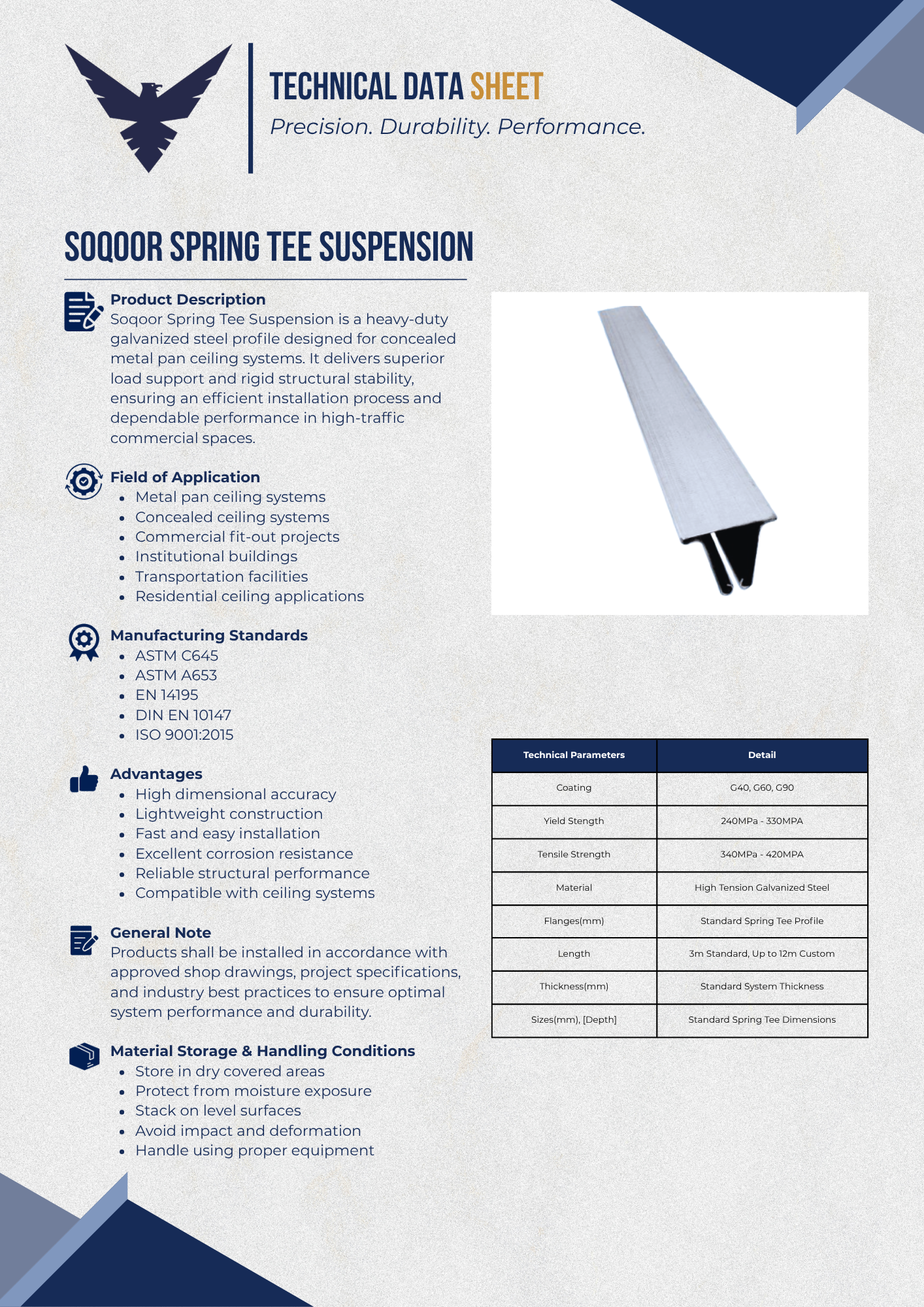 TECHNICAL DATA SHEET
Precision. Durability. Performance.

SOQOOR SPRING TEE SUSPENSION

Product Description
Soqoor Spring Tee Suspension is a heavy-duty galvanized steel profile designed for concealed metal pan ceiling systems. It delivers superior load support and rigid structural stability, ensuring an efficient installation process and dependable performance in high-traffic commercial spaces.

Field of Application
- Metal pan ceiling systems
- Concealed ceiling systems
- Commercial fit-out projects
- Institutional buildings
- Transportation facilities
- Residential ceiling applications

Manufacturing Standards
- ASTM C645
- ASTM A653
- EN 14195
- DIN EN 10147
- ISO 9001:2015

Advantages
- High dimensional accuracy
- Lightweight construction
- Fast and easy installation
- Excellent corrosion resistance
- Reliable structural performance
- Compatible with ceiling systems

General Note
Products shall be installed in accordance with approved shop drawings, project specifications, and industry best practices to ensure optimal system performance and durability.

Material Storage & Handling Conditions
- Store in dry covered areas
- Protect from moisture exposure
- Stack on level surfaces
- Avoid impact and deformation
- Handle using proper equipment

| Technical Parameters | Detail |
|---|---|
| Coating | G40, G60, G90 |
| Yield Stength | 240MPa - 330MPA |
| Tensile Strength | 340MPa - 420MPA |
| Material | High Tension Galvanized Steel |
| Flanges(mm) | Standard Spring Tee Profile |
| Length | 3m Standard, Up to 12m Custom |
| Thickness(mm) | Standard System Thickness |
| Sizes(mm), [Depth] | Standard Spring Tee Dimensions |